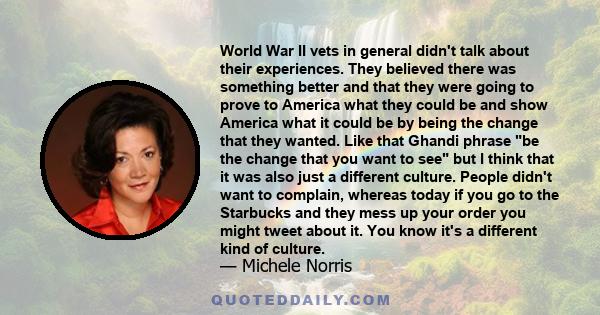 World War II vets in general didn't talk about their experiences. They believed there was something better and that they were going to prove to America what they could be and show America what it could be by being the change that they wanted. Like that Ghandi phrase "be the change that you want to see" but I think that it was also just a different culture. People didn't want to complain, whereas today if you go to the Starbucks and they mess up your order you might tweet about it. You know it's a different kind of culture.

— Michele Norris

QUOTEDDAILY.COM